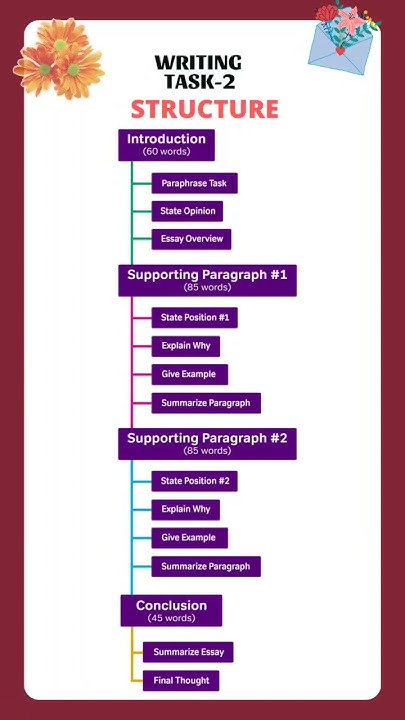 WRITING TASK-2
STRUCTURE

Introduction
(60 words)

Paraphrase Task

State Opinion

Essay Overview

Supporting Paragraph #1
(85 words)

State Position #1

Explain Why

Give Example

Summarize Paragraph

Supporting Paragraph #2
(85 words)

State Position #2

Explain Why

Give Example

Summarize Paragraph

Conclusion
(45 words)

Summarize Essay

Final Thought